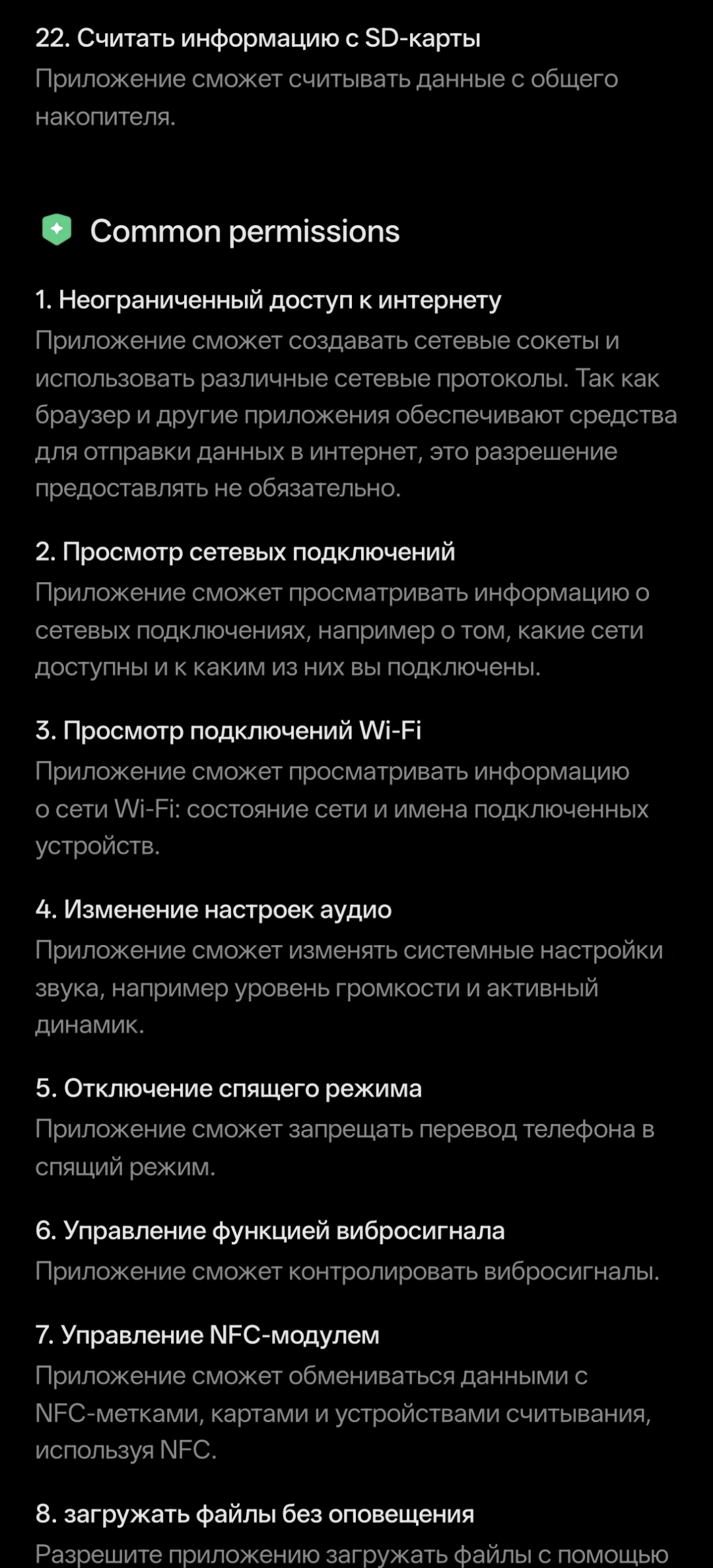 22. Считать информацию с SD-карты
Приложение сможет считывать данные с общего накопителя.

Common permissions

1. Неограниченный доступ к интернету
Приложение сможет создавать сетевые сокеты и использовать различные сетевые протоколы. Так как браузер и другие приложения обеспечивают средства для отправки данных в интернет, это разрешение предоставлять не обязательно.

2. Просмотр сетевых подключений
Приложение сможет просматривать информацию о сетевых подключениях, например о том, какие сети доступны и к каким из них вы подключены.

3. Просмотр подключений Wi-Fi
Приложение сможет просматривать информацию о сети Wi-Fi: состояние сети и имена подключенных устройств.

4. Изменение настроек аудио
Приложение сможет изменять системные настройки звука, например уровень громкости и активный динамик.

5. Отключение спящего режима
Приложение сможет запрещать перевод телефона в спящий режим.

6. Управление функцией вибросигнала
Приложение сможет контролировать вибросигналы.

7. Управление NFC-модулем
Приложение сможет обмениваться данными с NFC-метками, картами и устройствами считывания, используя NFC.

8. загружать файлы без оповещения
Разрешите приложению загружать файлы с помощью